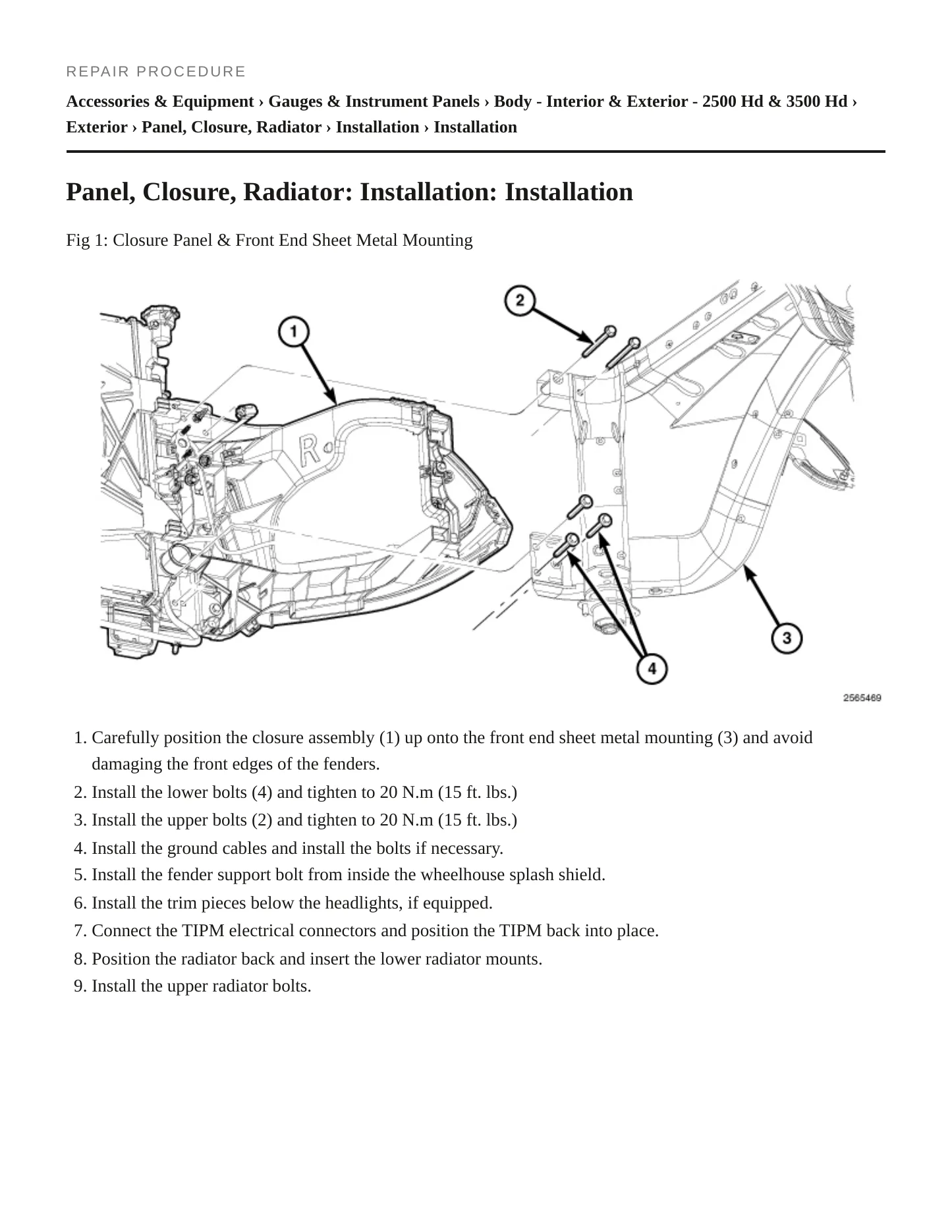 REPAIR PROCEDURE

Accessories & Equipment › Gauges & Instrument Panels › Body - Interior & Exterior - 2500 Hd & 3500 Hd › Exterior › Panel, Closure, Radiator › Installation › Installation

Panel, Closure, Radiator: Installation: Installation

Fig 1: Closure Panel & Front End Sheet Metal Mounting

2
1
R
3
4
2565469

1. Carefully position the closure assembly (1) up onto the front end sheet metal mounting (3) and avoid damaging the front edges of the fenders.
2. Install the lower bolts (4) and tighten to 20 N.m (15 ft. lbs.)
3. Install the upper bolts (2) and tighten to 20 N.m (15 ft. lbs.)
4. Install the ground cables and install the bolts if necessary.
5. Install the fender support bolt from inside the wheelhouse splash shield.
6. Install the trim pieces below the headlights, if equipped.
7. Connect the TIPM electrical connectors and position the TIPM back into place.
8. Position the radiator back and insert the lower radiator mounts.
9. Install the upper radiator bolts.